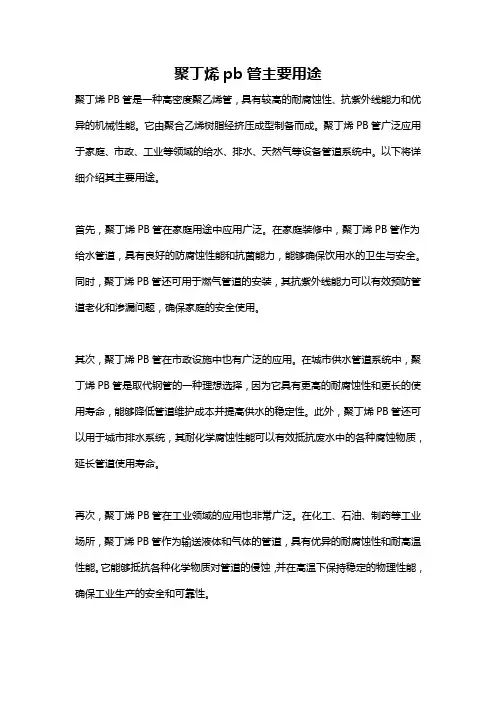 聚丁烯 pb 管主要用途

聚丁烯 PB 管是一种高密度聚乙烯管，具有较高的耐腐蚀性、抗紫外线能力和优异的机械性能。它由聚合乙烯树脂经挤压成型制备而成。聚丁烯 PB 管广泛应用于家庭、市政、工业等领域的给水、排水、天然气等设备管道系统中。以下将详细介绍其主要用途。

首先，聚丁烯 PB 管在家庭用途中应用广泛。在家庭装修中，聚丁烯 PB 管作为给水管道，具有良好的防腐蚀性能和抗菌能力，能够确保饮用水的卫生与安全。同时，聚丁烯 PB 管还可用于燃气管道的安装，其抗紫外线能力可以有效预防管道老化和渗漏问题，确保家庭的安全使用。

其次，聚丁烯 PB 管在市政设施中也有广泛的应用。在城市供水管道系统中，聚丁烯 PB 管是取代钢管的一种理想选择，因为它具有更高的耐腐蚀性和更长的使用寿命，能够降低管道维护成本并提高供水的稳定性。此外，聚丁烯 PB 管还可以用于城市排水系统，其耐化学腐蚀性能可以有效抵抗废水中的各种腐蚀物质，延长管道使用寿命。

再次，聚丁烯 PB 管在工业领域的应用也非常广泛。在化工、石油、制药等工业场所，聚丁烯 PB 管作为输送液体和气体的管道，具有优异的耐腐蚀性和耐高温性能。它能够抵抗各种化学物质对管道的侵蚀，并在高温下保持稳定的物理性能，确保工业生产的安全和可靠性。